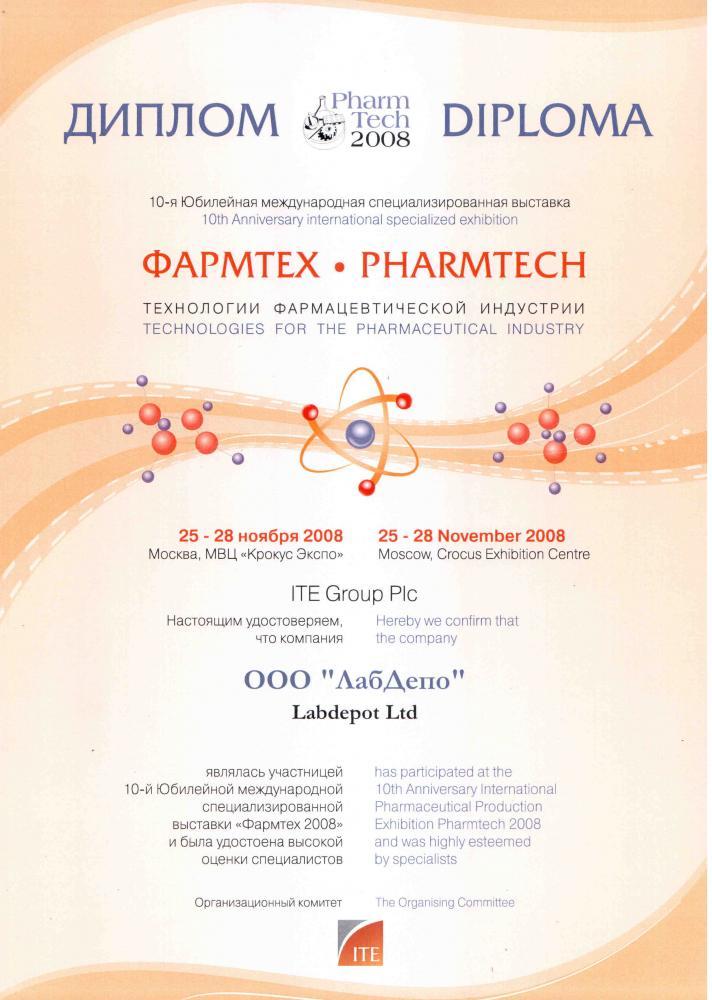 ДИПЛОМ Pharm Tech 2008 DIPLOMA

10-я Юбилейная международная специализированная выставка
10th Anniversary international specialized exhibition

ФАРМТЕХ • PHARMTECH

ТЕХНОЛОГИИ ФАРМАЦЕВТИЧЕСКОЙ ИНДУСТРИИ
TECHNOLOGIES FOR THE PHARMACEUTICAL INDUSTRY

25 - 28 ноября 2008
Москва, МВЦ «Крокус Экспо»

25 - 28 November 2008
Moscow, Crocus Exhibition Centre

ITE Group Plc

Настоящим удостоверяем, что компания

Hereby we confirm that the company

ООО "ЛабДепо"
Labdepot Ltd

являлась участницей 10-й Юбилейной международной специализированной выставки «Фармтех 2008» и была удостоена высокой оценки специалистов

has participated at the 10th Anniversary International Pharmaceutical Production Exhibition Pharmtech 2008 and was highly esteemed by specialists

Организационный комитет

The Organising Committee

ITE